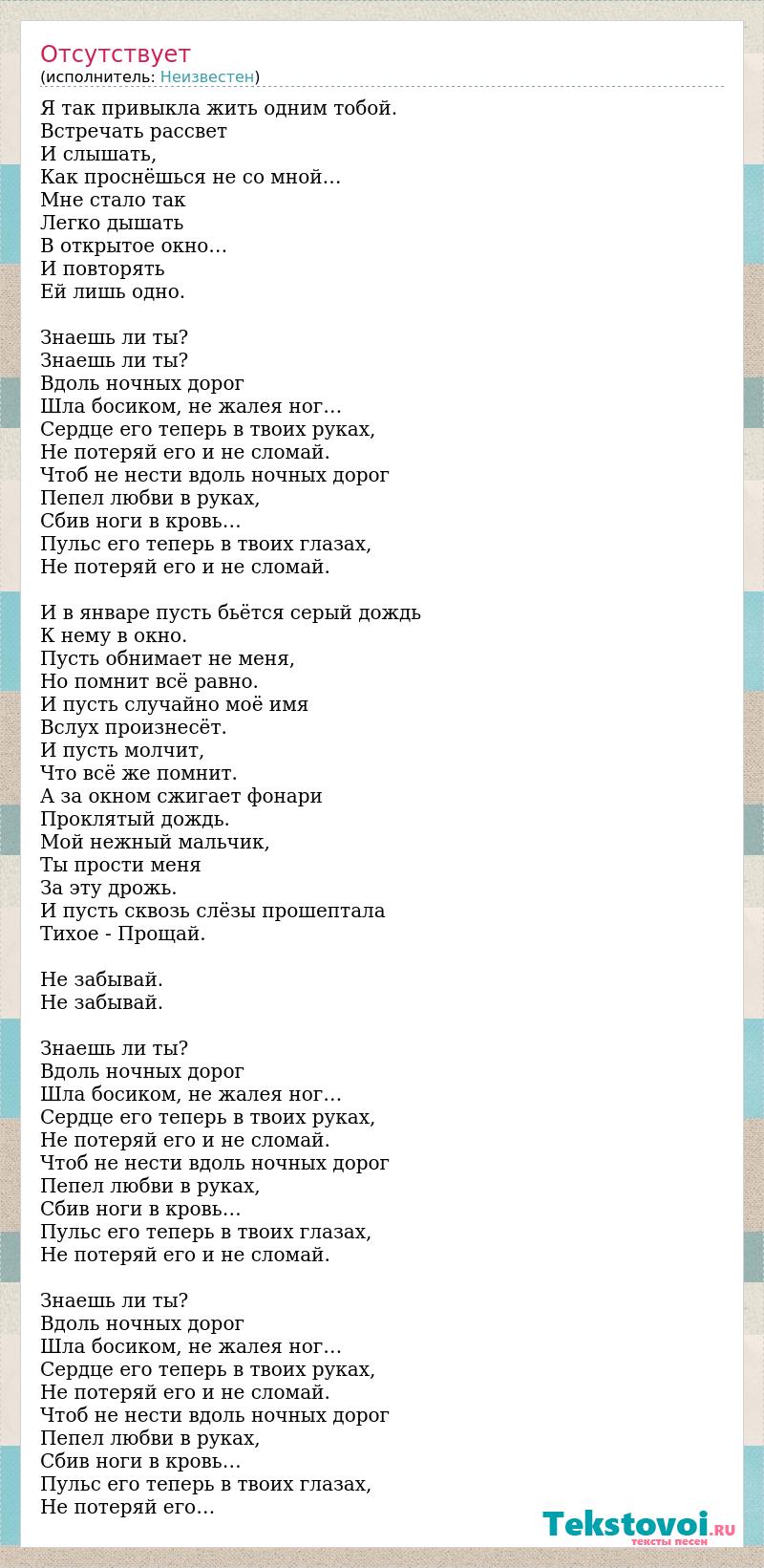 Отсутствует
(исполнитель: Неизвестен)

Я так привыкла жить одним тобой.
Встречать рассвет
И слышать,
Как проснёшься не со мной…
Мне стало так
Легко дышать
В открытое окно…
И повторять
Ей лишь одно.

Знаешь ли ты?
Знаешь ли ты?
Вдоль ночных дорог
Шла босиком, не жалея ног…
Сердце его теперь в твоих руках,
Не потеряй его и не сломай.
Чтоб не нести вдоль ночных дорог
Пепел любви в руках,
Сбив ноги в кровь…
Пульс его теперь в твоих глазах,
Не потеряй его и не сломай.

И в январе пусть бьётся серый дождь
К нему в окно.
Пусть обнимает не меня,
Но помнит всё равно.
И пусть случайно моё имя
Вслух произнесёт.
И пусть молчит,
Что всё же помнит.
А за окном сжигает фонари
Проклятый дождь.
Мой нежный мальчик,
Ты прости меня
За эту дрожь.
И пусть сквозь слёзы прошептала
Тихое - Прощай.

Не забывай.
Не забывай.

Знаешь ли ты?
Вдоль ночных дорог
Шла босиком, не жалея ног…
Сердце его теперь в твоих руках,
Не потеряй его и не сломай.
Чтоб не нести вдоль ночных дорог
Пепел любви в руках,
Сбив ноги в кровь…
Пульс его теперь в твоих глазах,
Не потеряй его и не сломай.

Знаешь ли ты?
Вдоль ночных дорог
Шла босиком, не жалея ног…
Сердце его теперь в твоих руках,
Не потеряй его и не сломай.
Чтоб не нести вдоль ночных дорог
Пепел любви в руках,
Сбив ноги в кровь…
Пульс его теперь в твоих глазах,
Не потеряй его…

Tekstovoi.RU
тексты песен